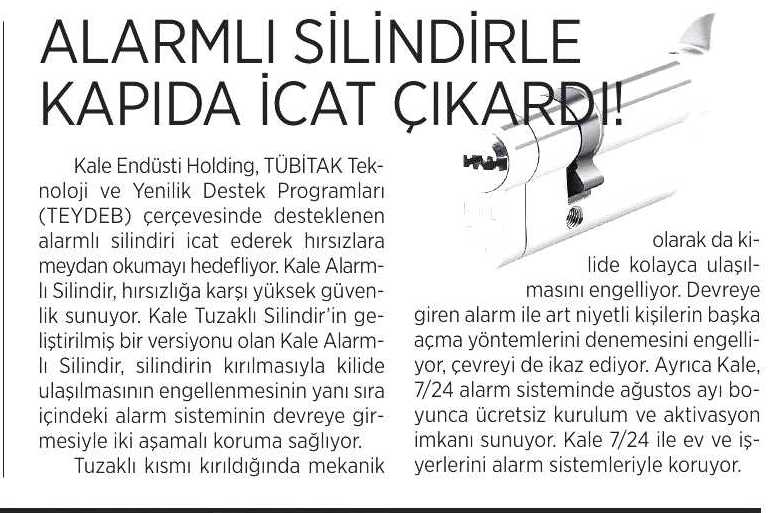 ALARMLI SİLİNDİRLE KAPIDA İCAT ÇIKARDI!

Kale Endüsti Holding, TÜBİTAK Teknoloji ve Yenilik Destek Programları (TEYDEB) çerçevesinde desteklenen alarmlı silindiri icat ederek hırsızlara meydan okumayı hedefliyor. Kale Alarmlı Silindir, hırsızlığa karşı yüksek güvenlik sunuyor. Kale Tuzaklı Silindir'in geliştirilmiş bir versiyonu olan Kale Alarmlı Silindir, silindirin kırılmasıyla kilide ulaşılmasının engellenmesinin yanı sıra içindeki alarm sisteminin devreye girmesiyle iki aşamalı koruma sağlıyor.

Tuzaklı kısmı kırıldığında mekanik olarak da kilide kolayca ulaşılmasını engelliyor. Devreye giren alarm ile art niyetli kişilerin başka açma yöntemlerini denemesini engelliyor, çevreyi de ikaz ediyor. Ayrıca Kale, 7/24 alarm sisteminde ağustos ayı boyunca ücretsiz kurulum ve aktivasyon imkanı sunuyor. Kale 7/24 ile ev ve işyerlerini alarm sistemleriyle koruyor.